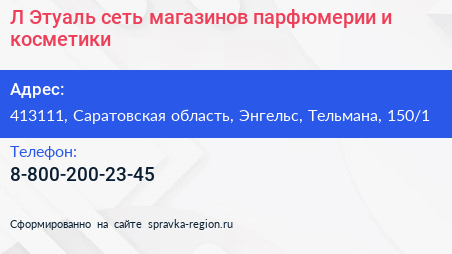 Л Этуаль сеть магазинов парфюмерии и косметики

Адрес:

413111, Саратовская область, Энгельс, Тельмана, 150/1

Телефон:

8-800-200-23-45

Сформированно на сайте spravka-region.ru